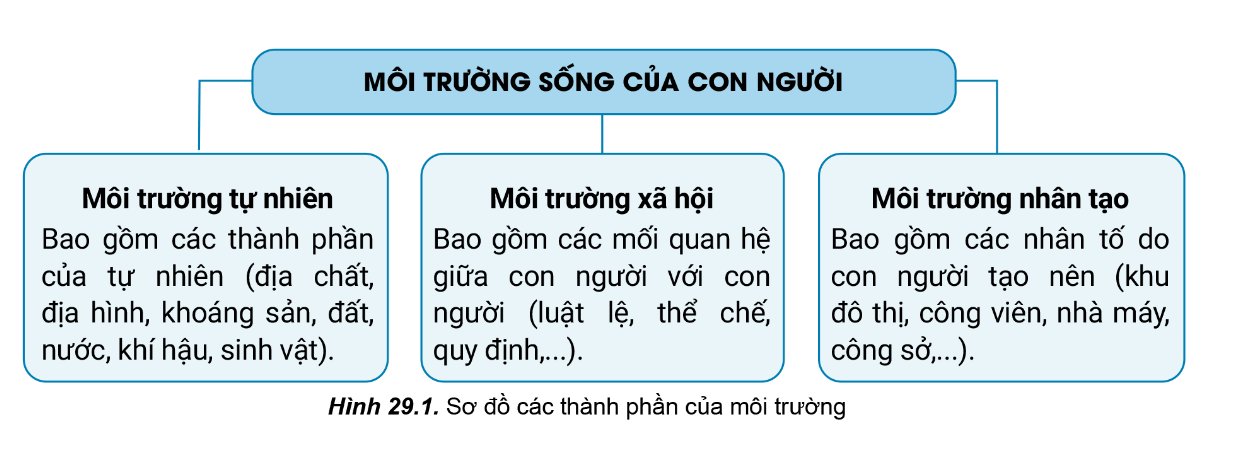 MÔI TRƯỜNG SỐNG CỦA CON NGƯỜI

Môi trường tự nhiên
Bao gồm các thành phần của tự nhiên (địa chất, địa hình, khoáng sản, đất, nước, khí hậu, sinh vật).

Môi trường xã hội
Bao gồm các mối quan hệ giữa con người với con người (luật lệ, thể chế, quy định,...).

Môi trường nhân tạo
Bao gồm các nhân tố do con người tạo nên (khu đô thị, công viên, nhà máy, công sở,...).

Hình 29.1. Sơ đồ các thành phần của môi trường